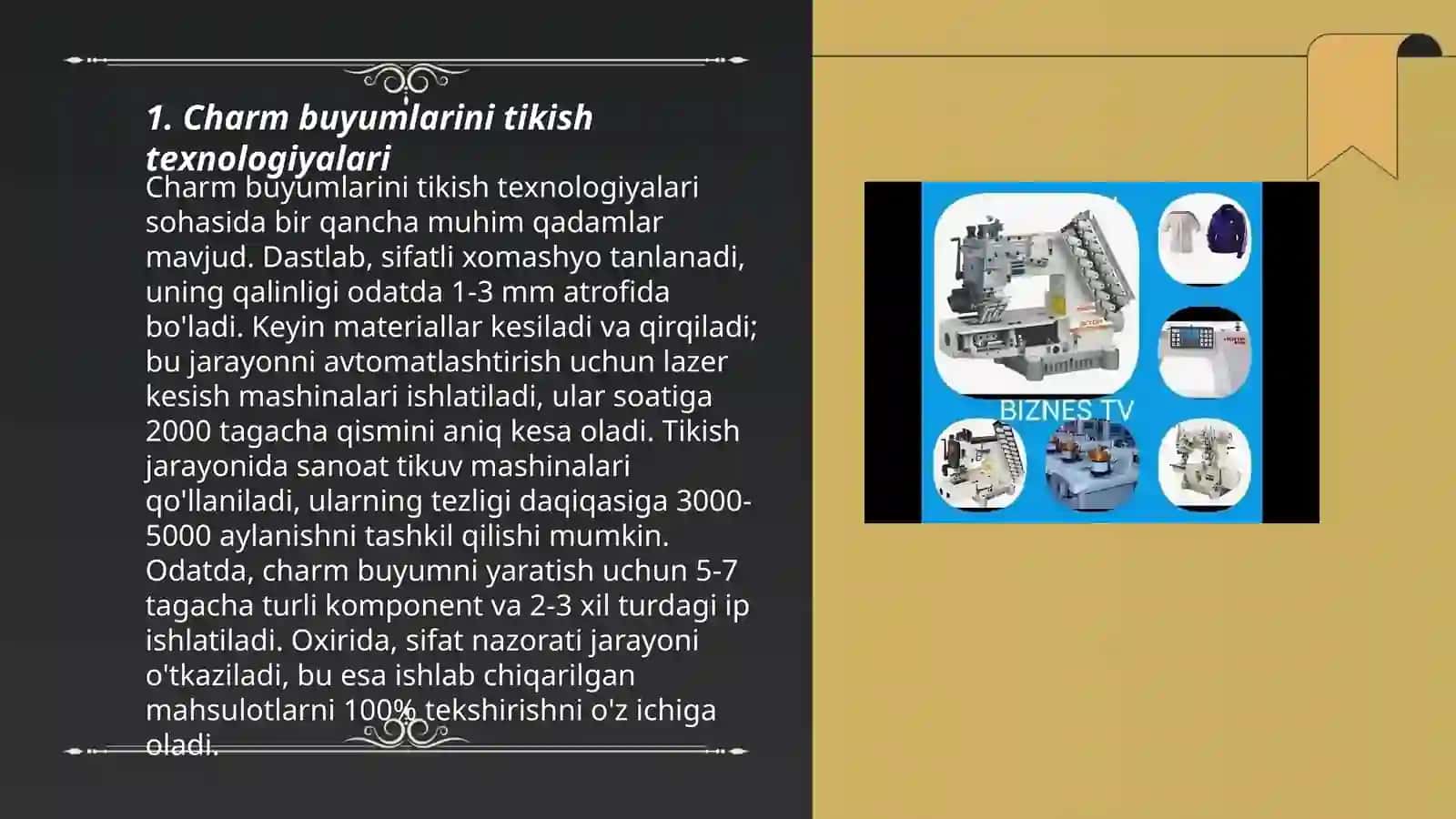 1. Charm buyumlarini tikish texnologiyalari

Charm buyumlarini tikish texnologiyalari sohasida bir qancha muhim qadamlar mavjud. Dastlab, sifatli xomashyo tanlanadi, uning qalinligi odatda 1-3 mm atrofida bo'ladi. Keyin materiallar kesiladi va qirqiladi; bu jarayonni avtomatlashtirish uchun lazer kesish mashinalari ishlatiladi, ular soatiga 2000 tagacha qismini aniq kesa oladi. Tikish jarayonida sanoat tikuv mashinalari qo'llaniladi, ularning tezligi daqiqasiga 3000-5000 aylanishni tashkil qilishi mumkin. Odatda, charm buyumni yaratish uchun 5-7 tagacha turli komponent va 2-3 xil turdagi ip ishlatiladi. Oxirida, sifat nazorati jarayoni o'tkaziladi, bu esa ishlab chiqarilgan mahsulotlarni 100% tekshirishni o'z ichiga oladi.

BIZNES TV